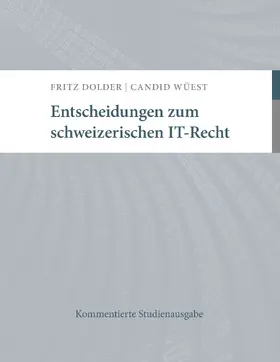 FRITZ DOLDER | CANDID WÜEST

Entscheidungen zum schweizerischen IT-Recht

Kommentierte Studienausgabe